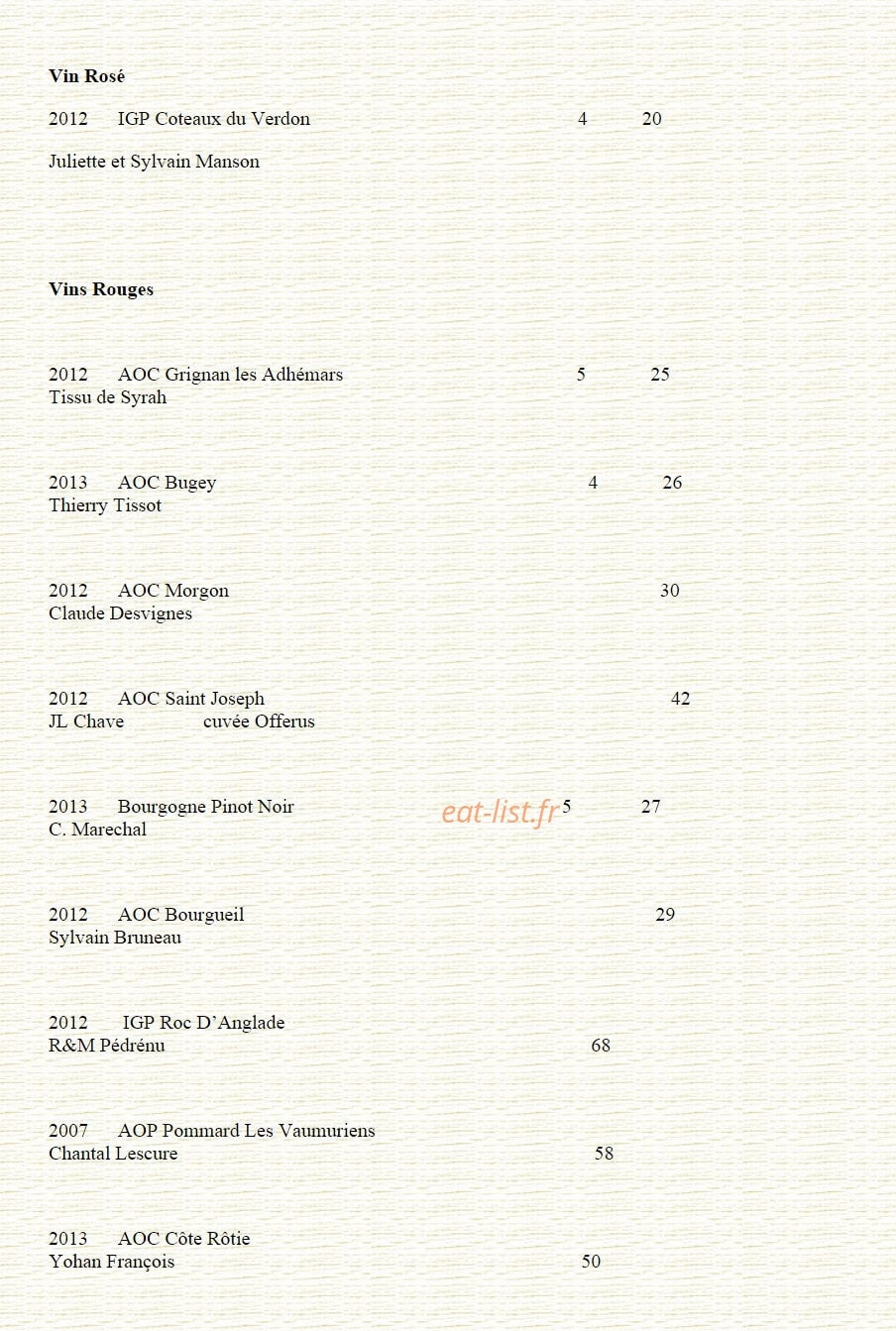 Vin Rosé

2012 IGP Coteaux du Verdon 4 20

Juliette et Sylvain Manson

Vins Rouges

2012 AOC Grignan les Adhémars 5 25
Tissu de Syrah

2013 AOC Bugey 4 26
Thierry Tissot

2012 AOC Morgon 30
Claude Desvignes

2012 AOC Saint Joseph 42
JL Chave cuvée Offerus

2013 Bourgogne Pinot Noir eat-list.fr 5 27
C. Marechal

2012 AOC Bourgueil 29
Sylvain Bruneau

2012 IGP Roc D'Anglade
R&M Pédrénu 68

2007 AOP Pommard Les Vaumuriens
Chantal Lescure 58

2013 AOC Côte Rôtie
Yohan François 50